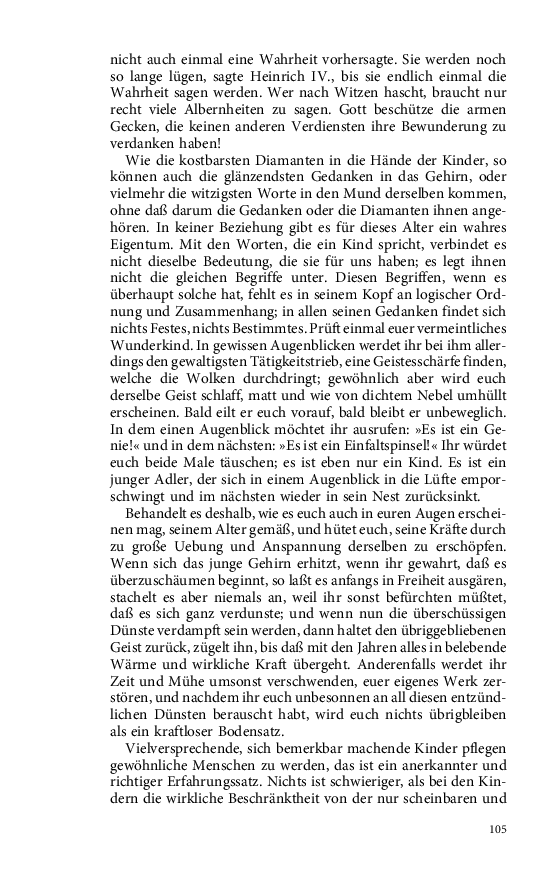 nicht auch einmal eine Wahrheit vorhersagte. Sie werden noch so lange lügen, sagte Heinrich IV., bis sie endlich einmal die Wahrheit sagen werden. Wer nach Witzen hascht, braucht nur recht viele Albernheiten zu sagen. Gott beschütze die armen Gecken, die keinen anderen Verdiensten ihre Bewunderung zu verdanken haben!

Wie die kostbarsten Diamanten in die Hände der Kinder, so können auch die glänzendsten Gedanken in das Gehirn, oder vielmehr die witzigsten Worte in den Mund derselben kommen, ohne daß darum die Gedanken oder die Diamanten ihnen angehören. In keiner Beziehung gibt es für dieses Alter ein wahres Eigentum. Mit den Worten, die ein Kind spricht, verbindet es nicht dieselbe Bedeutung, die sie für uns haben; es legt ihnen nicht die gleichen Begriffe unter. Diesen Begriffen, wenn es überhaupt solche hat, fehlt es in seinem Kopf an logischer Ordnung und Zusammenhang; in allen seinen Gedanken findet sich nichts Festes, nichts Bestimmtes. Prüft einmal euer vermeintliches Wunderkind. In gewissen Augenblicken werdet ihr bei ihm allerdings den gewaltigsten Tätigkeitstrieb, eine Geistesschärfe finden, welche die Wolken durchdringt; gewöhnlich aber wird euch derselbe Geist schlaff, matt und wie von dichtem Nebel umhüllt erscheinen. Bald eilt er euch vorauf, bald bleibt er unbeweglich. In dem einen Augenblick möchtet ihr ausrufen: »Es ist ein Genie!« und in dem nächsten: »Es ist ein Einfaltspinsel!« Ihr würdet euch beide Male täuschen; es ist eben nur ein Kind. Es ist ein junger Adler, der sich in einem Augenblick in die Lüfte emporschwingt und im nächsten wieder in sein Nest zurücksinkt.

Behandelt es deshalb, wie es euch auch in euren Augen erscheinen mag, seinem Alter gemäß, und hütet euch, seine Kräfte durch zu große Uebung und Anspannung derselben zu erschöpfen. Wenn sich das junge Gehirn erhitzt, wenn ihr gewahrt, daß es überzuschäumen beginnt, so laßt es anfangs in Freiheit ausgären, stachelt es aber niemals an, weil ihr sonst befürchten müßtet, daß es sich ganz verdunste; und wenn nun die überschüssigen Dünste verdampft sein werden, dann haltet den übriggebliebenen Geist zurück, zügelt ihn, bis daß mit den Jahren alles in belebende Wärme und wirkliche Kraft übergeht. Anderenfalls werdet ihr Zeit und Mühe umsonst verschwenden, euer eigenes Werk zerstören, und nachdem ihr euch unbesonnen an all diesen entzündlichen Dünsten berauscht habt, wird euch nichts übrigbleiben als ein kraftloser Bodensatz.

Vielversprechende, sich bemerkbar machende Kinder pflegen gewöhnliche Menschen zu werden, das ist ein anerkannter und richtiger Erfahrungssatz. Nichts ist schwieriger, als bei den Kindern die wirkliche Beschränktheit von der nur scheinbaren und

105